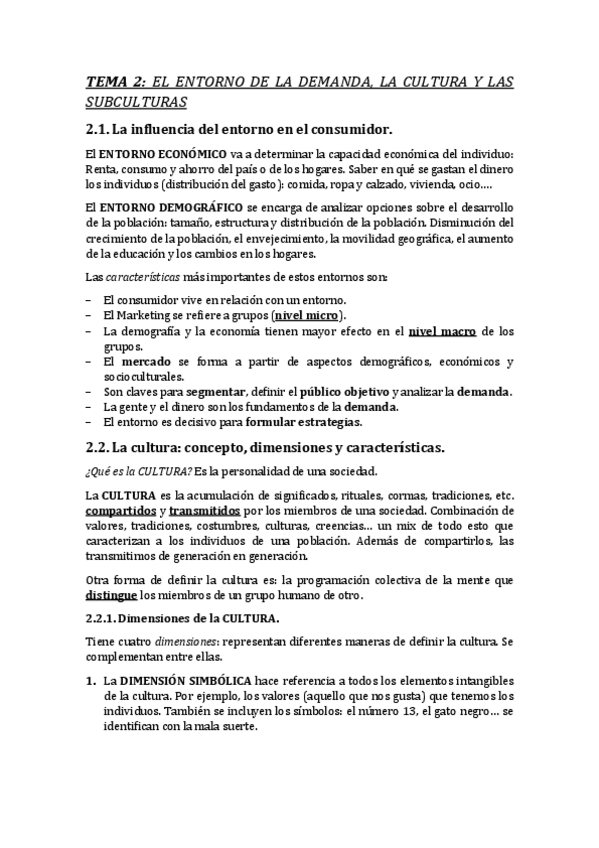 TEMA 2: EL ENTORNO DE LA DEMANDA, LA CULTURA Y LAS SUBCULTURAS

2.1. La influencia del entorno en el consumidor.

El ENTORNO ECONÓMICO va a determinar la capacidad económica del individuo: Renta, consumo y ahorro del país o de los hogares. Saber en qué se gastan el dinero los individuos (distribución del gasto): comida, ropa y calzado, vivienda, ocio….

El ENTORNO DEMOGRÁFICO se encarga de analizar opciones sobre el desarrollo de la población: tamaño, estructura y distribución de la población. Disminución del crecimiento de la población, el envejecimiento, la movilidad geográfica, el aumento de la educación y los cambios en los hogares.

Las características más importantes de estos entornos son:

– El consumidor vive en relación con un entorno.
– El Marketing se refiere a grupos (nivel micro).
– La demografía y la economía tienen mayor efecto en el nivel macro de los grupos.
– El mercado se forma a partir de aspectos demográficos, económicos y socioculturales.
– Son claves para segmentar, definir el público objetivo y analizar la demanda.
– La gente y el dinero son los fundamentos de la demanda.
– El entorno es decisivo para formular estrategias.

2.2. La cultura: concepto, dimensiones y características.

¿Qué es la CULTURA? Es la personalidad de una sociedad.

La CULTURA es la acumulación de significados, rituales, cormas, tradiciones, etc. compartidos y transmitidos por los miembros de una sociedad. Combinación de valores, tradiciones, costumbres, culturas, creencias… un mix de todo esto que caracterizan a los individuos de una población. Además de compartirlos, las transmitimos de generación en generación.

Otra forma de definir la cultura es: la programación colectiva de la mente que distingue los miembros de un grupo humano de otro.

2.2.1. Dimensiones de la CULTURA.

Tiene cuatro dimensiones: representan diferentes maneras de definir la cultura. Se complementan entre ellas.

1. La DIMENSIÓN SIMBÓLICA hace referencia a todos los elementos intangibles de la cultura. Por ejemplo, los valores (aquello que nos gusta) que tenemos los individuos. También se incluyen los símbolos: el número 13, el gato negro… se identifican con la mala suerte.